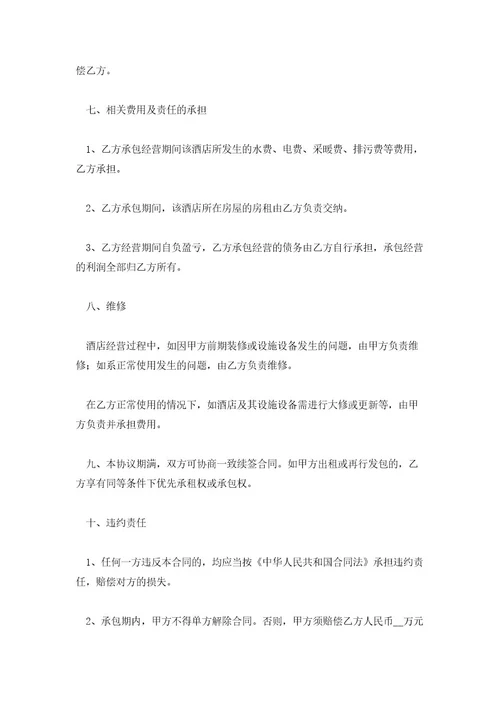 偿乙方。

七、相关费用及责任的承担

1、乙方承包经营期间该酒店所发生的水费、电费、采暖费、排污费等费用，乙方承担。

2、乙方承包期间，该酒店所在房屋的房租由乙方负责交纳。

3、乙方经营期间自负盈亏，乙方承包经营的债务由乙方自行承担，承包经营的利润全部归乙方所有。

八、维修

酒店经营过程中，如因甲方前期装修或设施设备发生的问题，由甲方负责维修；如系正常使用发生的问题，由乙方负责维修。

在乙方正常使用的情况下，如酒店及其设施设备需进行大修或更新等，由甲方负责并承担费用。

九、本协议期满，双方可协商一致续签合同。如甲方出租或再行发包的，乙方享有同等条件下优先承租权或承包权。

十、违约责任

1、任何一方违反本合同的，均应当按《中华人民共和国合同法》承担违约责任，赔偿对方的损失。

2、承包期内，甲方不得单方解除合同。否则，甲方须赔偿乙方人民币__万元